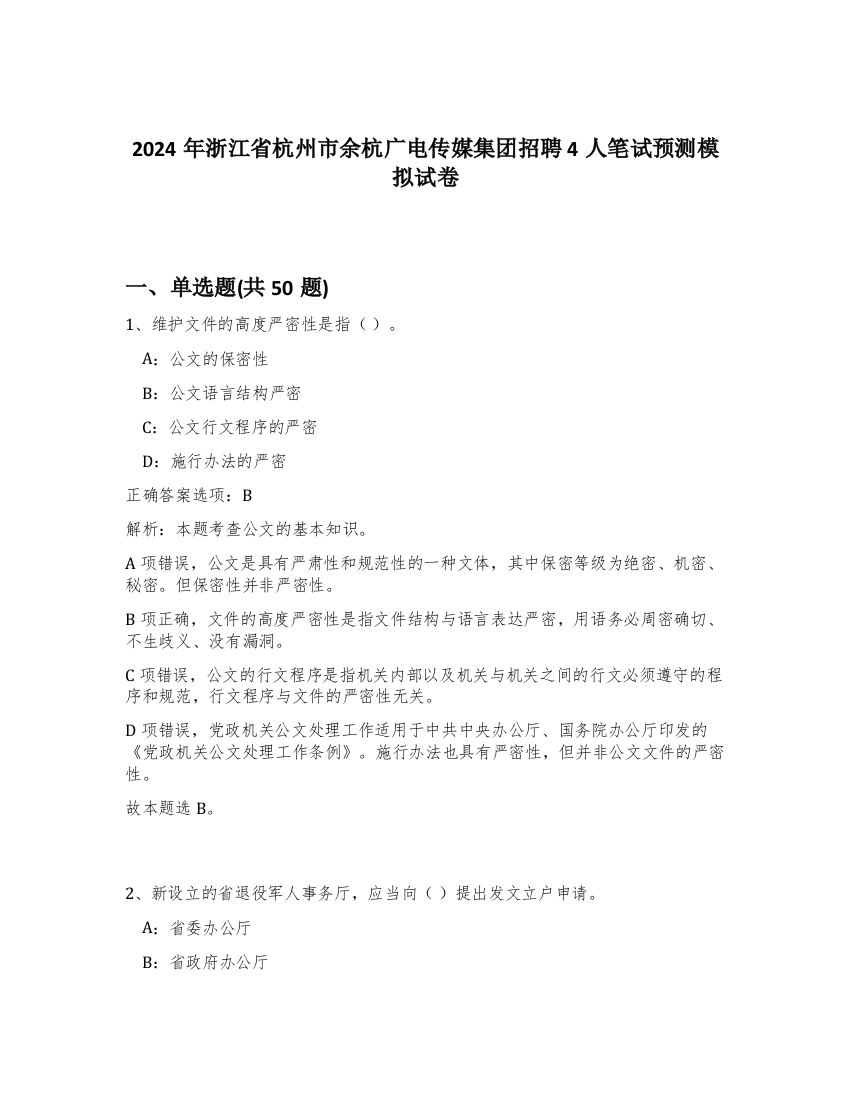 2024 年浙江省杭州市余杭广电传媒集团招聘 4 人笔试预测模拟试卷

一、单选题(共 50 题)

1、维护文件的高度严密性是指（ ）。

A：公文的保密性

B：公文语言结构严密

C：公文行文程序的严密

D：施行办法的严密

正确答案选项：B

解析：本题考查公文的基本知识。

A 项错误，公文是具有严肃性和规范性的一种文体，其中保密等级为绝密、机密、秘密。但保密性并非严密性。

B 项正确，文件的高度严密性是指文件结构与语言表达严密，用语务必周密确切、不生歧义、没有漏洞。

C 项错误，公文的行文程序是指机关内部以及机关与机关之间的行文必须遵守的程序和规范，行文程序与文件的严密性无关。

D 项错误，党政机关公文处理工作适用于中共中央办公厅、国务院办公厅印发的《党政机关公文处理工作条例》。施行办法也具有严密性，但并非公文文件的严密性。

故本题选 B。

2、新设立的省退役军人事务厅，应当向（ ）提出发文立户申请。

A：省委办公厅

B：省政府办公厅